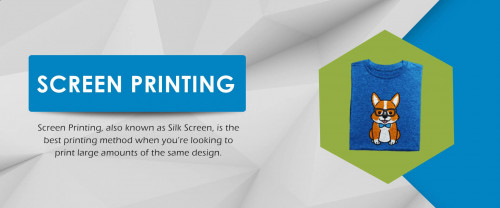 SCREEN PRINTING

Screen Printing, also known as Silk Screen, is the best printing method when you're looking to print large amounts of the same design.